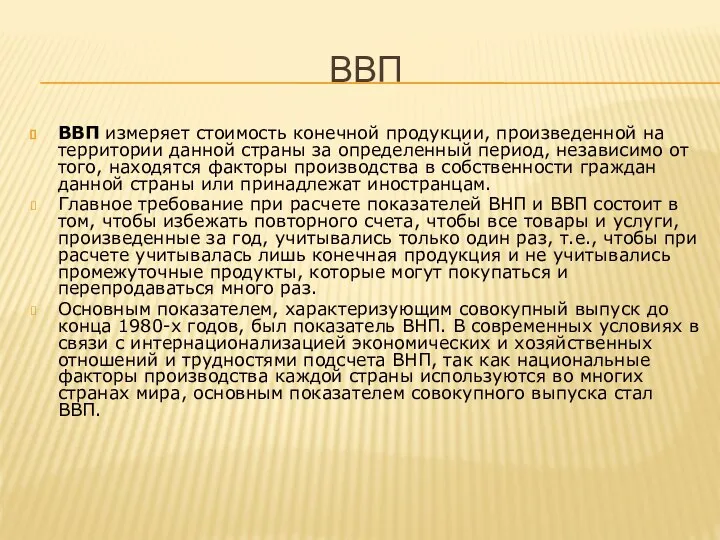 ВВП

ВВП измеряет стоимость конечной продукции, произведенной на территории данной страны за определенный период, независимо от того, находятся факторы производства в собственности граждан данной страны или принадлежат иностранцам.

Главное требование при расчете показателей ВНП и ВВП состоит в том, чтобы избежать повторного счета, чтобы все товары и услуги, произведенные за год, учитывались только один раз, т.е., чтобы при расчете учитывалась лишь конечная продукция и не учитывались промежуточные продукты, которые могут покупаться и перепродаваться много раз.

Основным показателем, характеризующим совокупный выпуск до конца 1980-х годов, был показатель ВНП. В современных условиях в связи с интернационализацией экономических и хозяйственных отношений и трудностями подсчета ВНП, так как национальные факторы производства каждой страны используются во многих странах мира, основным показателем совокупного выпуска стал ВВП.